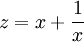 $z = x + \frac{1}{x}$